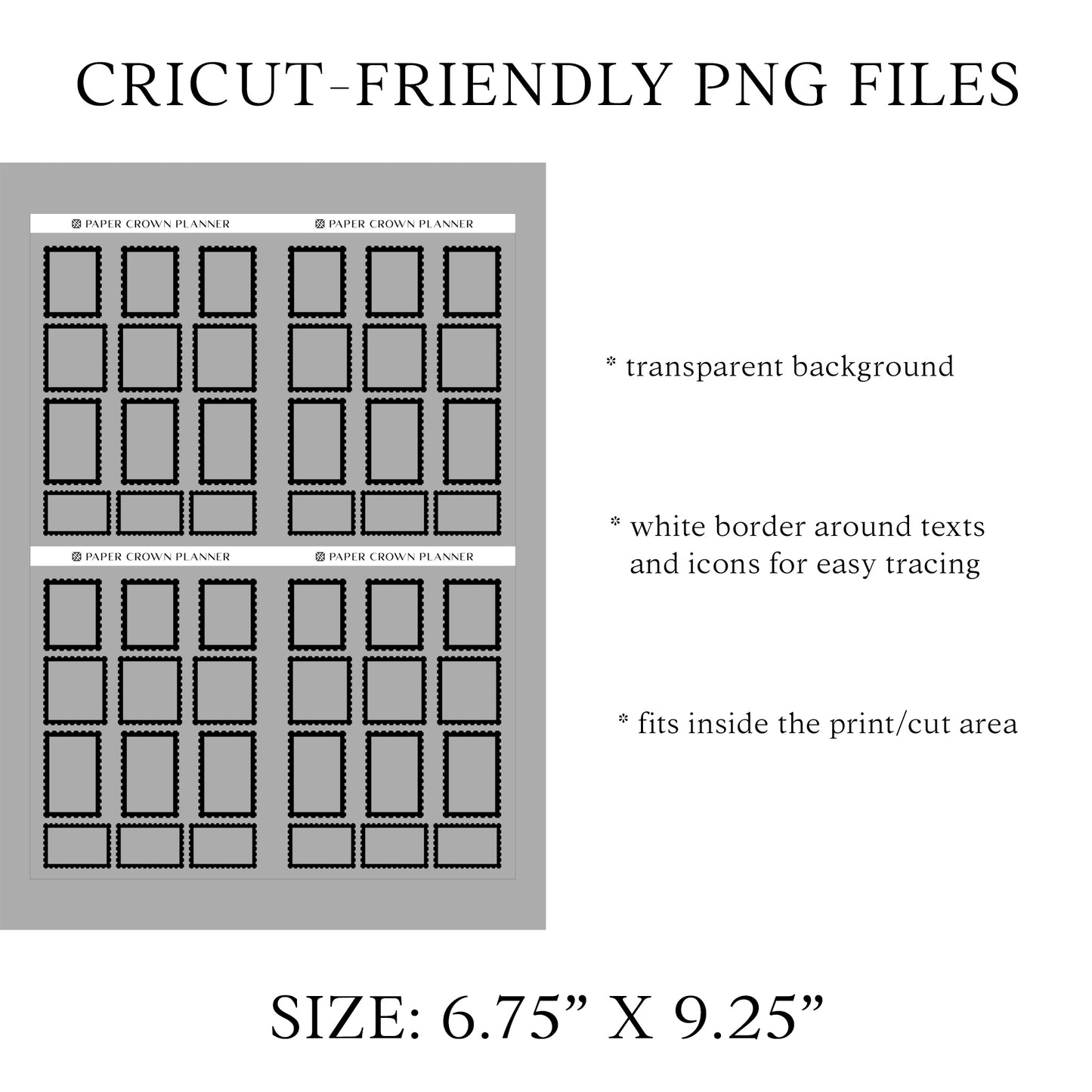 CRICUT-FRIENDLY PNG FILES

PAPER CROWN PLANNER

PAPER CROWN PLANNER

PAPER CROWN PLANNER

PAPER CROWN PLANNER

* transparent background

* white border around texts and icons for easy tracing

* fits inside the print/cut area

SIZE: 6.75” X 9.25”